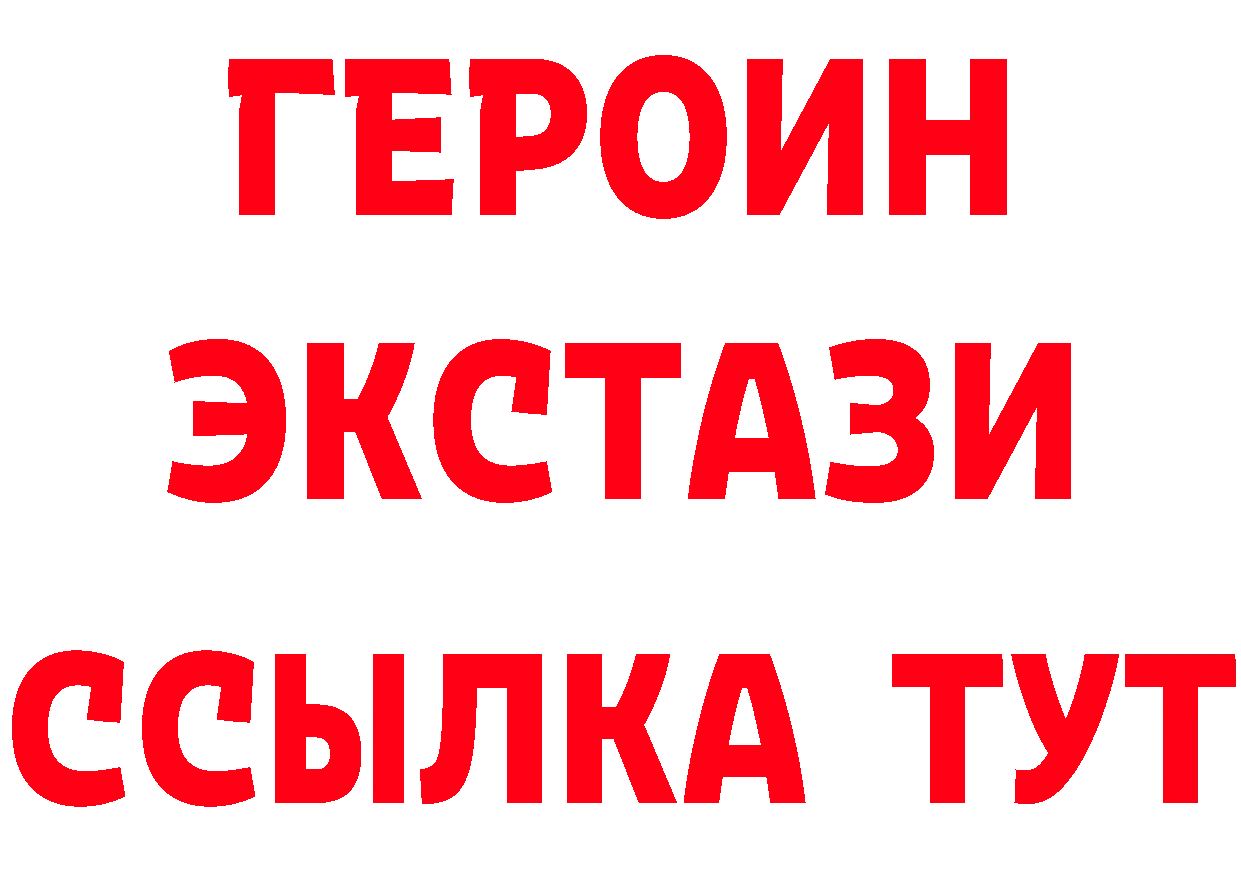 ГЕРОИН
ЭКСТАЗИ
ССЫЛКА ТУТ